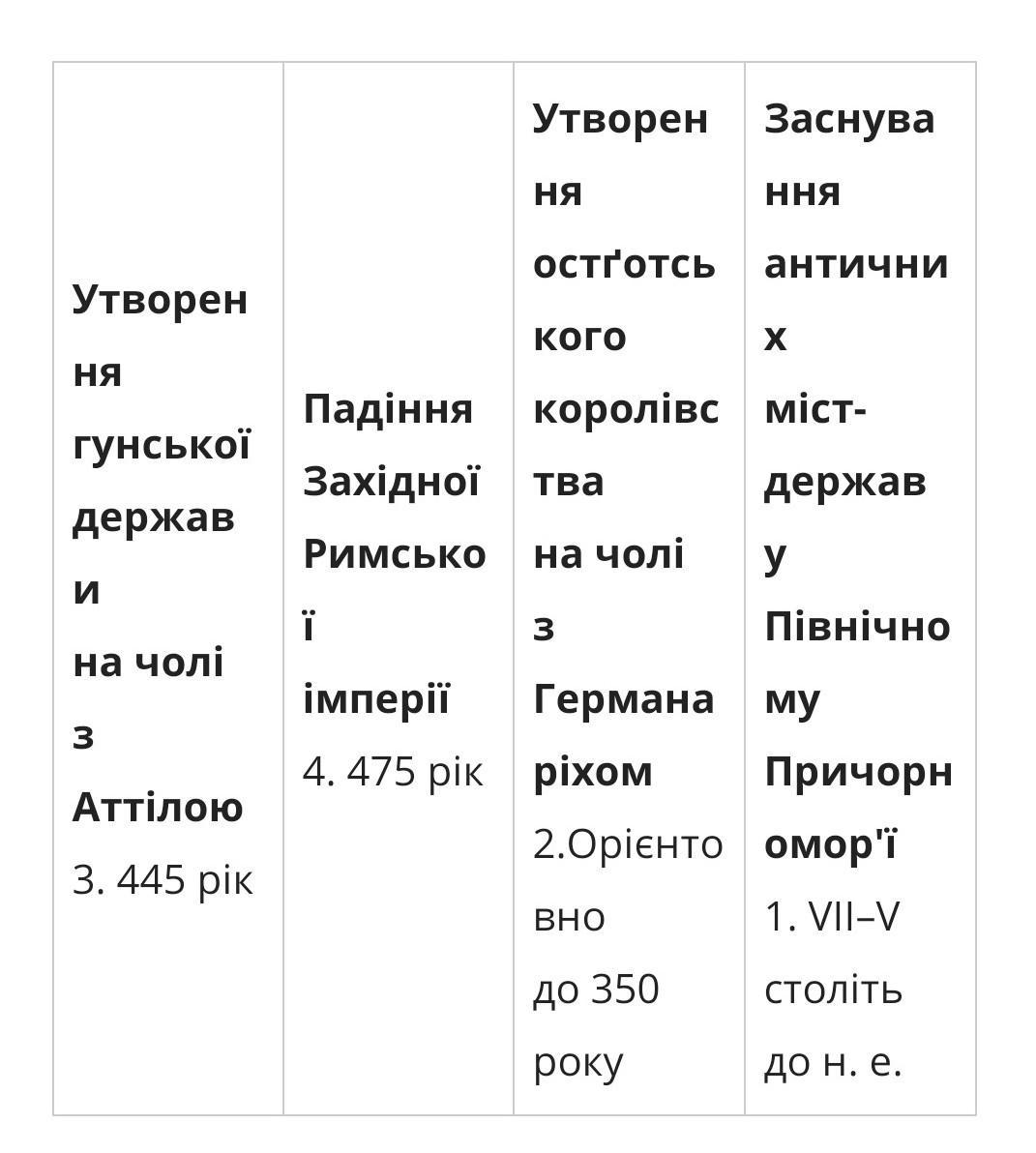 | Утворення гунської держави на чолі з Аттілою 3. 445 рік | Падіння Західної Римської імперії 4. 475 рік | Утворення остґотського королівства на чолі з Германаріхом 2.Орієнтовно до 350 року | Заснування античних міст-держав у Північному Причорномор'ї 1. VII–V століть до н. е. |
|---|---|---|---|